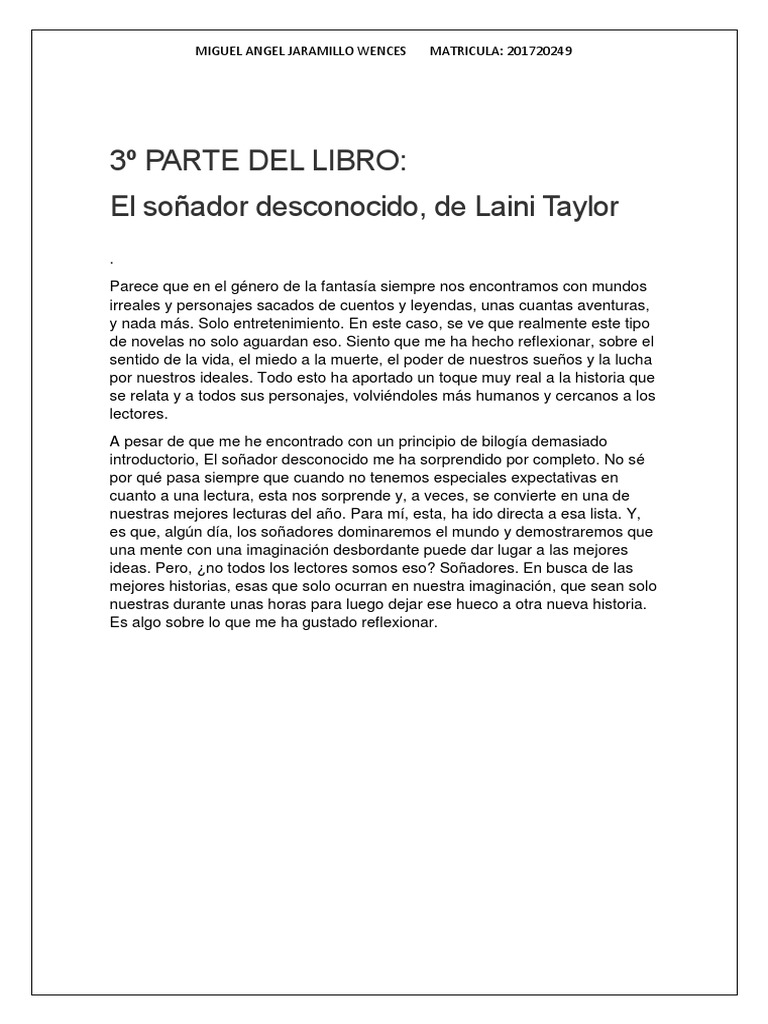 MIGUEL ANGEL JARAMILLO WENCES     MATRICULA: 201720249

3º PARTE DEL LIBRO:
El soñador desconocido, de Laini Taylor

.

Parece que en el género de la fantasía siempre nos encontramos con mundos irreales y personajes sacados de cuentos y leyendas, unas cuantas aventuras, y nada más. Solo entretenimiento. En este caso, se ve que realmente este tipo de novelas no solo aguardan eso. Siento que me ha hecho reflexionar, sobre el sentido de la vida, el miedo a la muerte, el poder de nuestros sueños y la lucha por nuestros ideales. Todo esto ha aportado un toque muy real a la historia que se relata y a todos sus personajes, volviéndoles más humanos y cercanos a los lectores.

A pesar de que me he encontrado con un principio de bilogía demasiado introductorio, El soñador desconocido me ha sorprendido por completo. No sé por qué pasa siempre que cuando no tenemos especiales expectativas en cuanto a una lectura, esta nos sorprende y, a veces, se convierte en una de nuestras mejores lecturas del año. Para mí, esta, ha ido directa a esa lista. Y, es que, algún día, los soñadores dominaremos el mundo y demostraremos que una mente con una imaginación desbordante puede dar lugar a las mejores ideas. Pero, ¿no todos los lectores somos eso? Soñadores. En busca de las mejores historias, esas que solo ocurran en nuestra imaginación, que sean solo nuestras durante unas horas para luego dejar ese hueco a otra nueva historia. Es algo sobre lo que me ha gustado reflexionar.